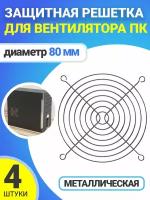 ЗАЩИТНАЯ РЕШЕТКА
ДЛЯ ВЕНТИЛЯТОРА ПК

диаметр 80 мм

4
ШТУКИ

МЕТАЛЛИЧЕСКАЯ